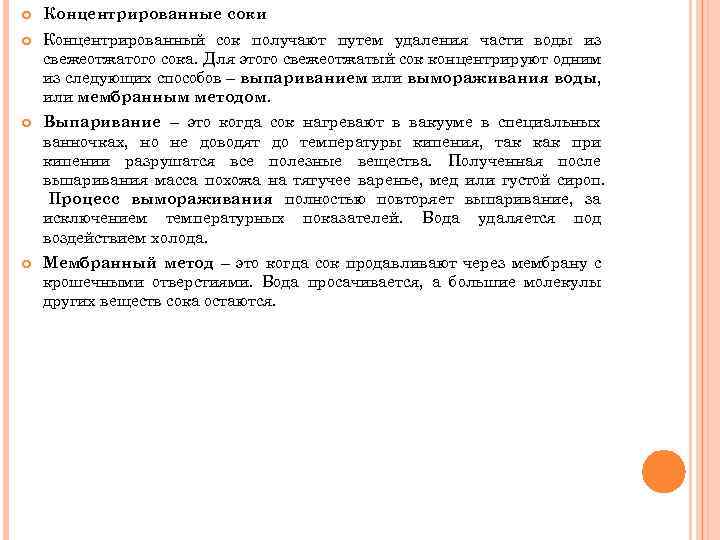 Концентрированные соки

Концентрированный сок получают путем удаления части воды из свежеотжатого сока. Для этого свежеотжатый сок концентрируют одним из следующих способов – выпариванием или вымораживания воды, или мембранным методом.

Выпаривание – это когда сок нагревают в вакууме в специальных ванночках, но не доводят до температуры кипения, так как при кипении разрушатся все полезные вещества. Полученная после выпаривания масса похожа на тягучее варенье, мед или густой сироп. Процесс вымораживания полностью повторяет выпаривание, за исключением температурных показателей. Вода удаляется под воздействием холода.

Мембранный метод – это когда сок продавливают через мембрану с крошечными отверстиями. Вода просачивается, а большие молекулы других веществ сока остаются.